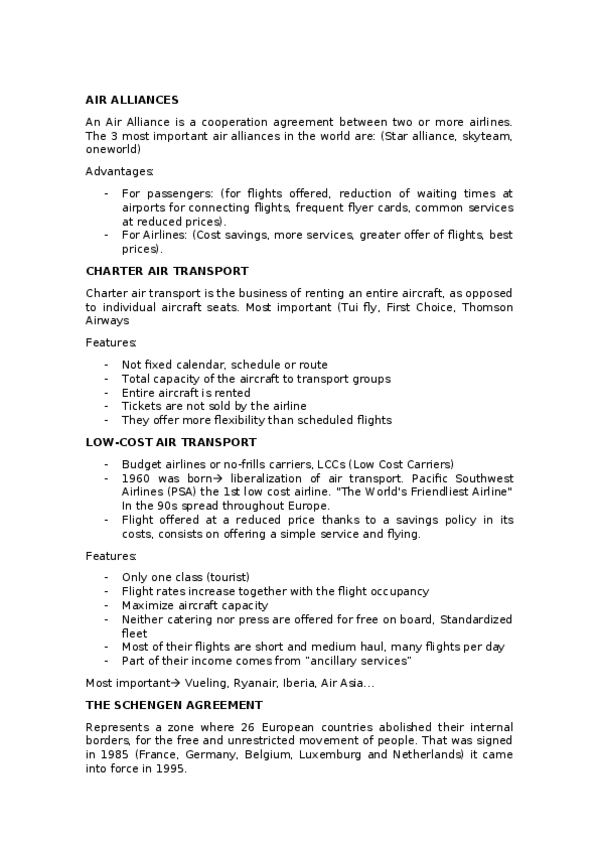 AIR ALLIANCES

An Air Alliance is a cooperation agreement between two or more airlines. The 3 most important air alliances in the world are: (Star alliance, skyteam, oneworld)

Advantages:

- For passengers: (for flights offered, reduction of waiting times at airports for connecting flights, frequent flyer cards, common services at reduced prices).
- For Airlines: (Cost savings, more services, greater offer of flights, best prices).

CHARTER AIR TRANSPORT

Charter air transport is the business of renting an entire aircraft, as opposed to individual aircraft seats. Most important (Tui fly, First Choice, Thomson Airways

Features:

- Not fixed calendar, schedule or route
- Total capacity of the aircraft to transport groups
- Entire aircraft is rented
- Tickets are not sold by the airline
- They offer more flexibility than scheduled flights

LOW-COST AIR TRANSPORT

- Budget airlines or no-frills carriers, LCCs (Low Cost Carriers)
- 1960 was born→ liberalization of air transport. Pacific Southwest Airlines (PSA) the 1st low cost airline. "The World's Friendliest Airline" In the 90s spread throughout Europe.
- Flight offered at a reduced price thanks to a savings policy in its costs, consists on offering a simple service and flying.

Features:

- Only one class (tourist)
- Flight rates increase together with the flight occupancy
- Maximize aircraft capacity
- Neither catering nor press are offered for free on board, Standardized fleet
- Most of their flights are short and medium haul, many flights per day
- Part of their income comes from "ancillary services"

Most important→ Vueling, Ryanair, Iberia, Air Asia...

THE SCHENGEN AGREEMENT

Represents a zone where 26 European countries abolished their internal borders, for the free and unrestricted movement of people. That was signed in 1985 (France, Germany, Belgium, Luxemburg and Netherlands) it came into force in 1995.